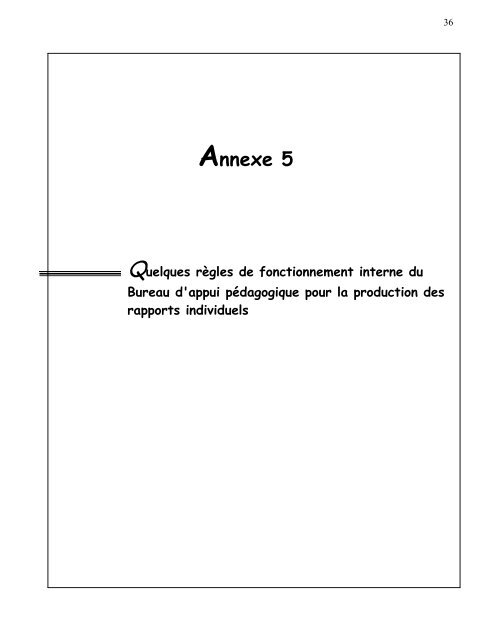 36

Annexe 5

Quelques règles de fonctionnement interne du Bureau d'appui pédagogique pour la production des rapports individuels